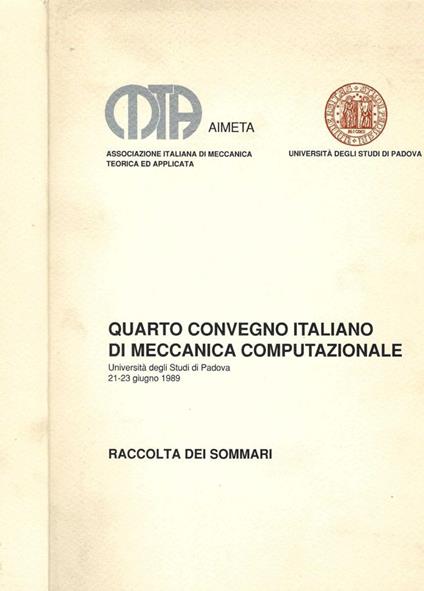 AIMETA

ASSOCIAZIONE ITALIANA DI MECCANICA TEORICA ED APPLICATA

UNIVERSITÀ DEGLI STUDI DI PADOVA

QUARTO CONVEGNO ITALIANO DI MECCANICA COMPUTAZIONALE

Università degli Studi di Padova
21-23 giugno 1989

RACCOLTA DEI SOMMARI